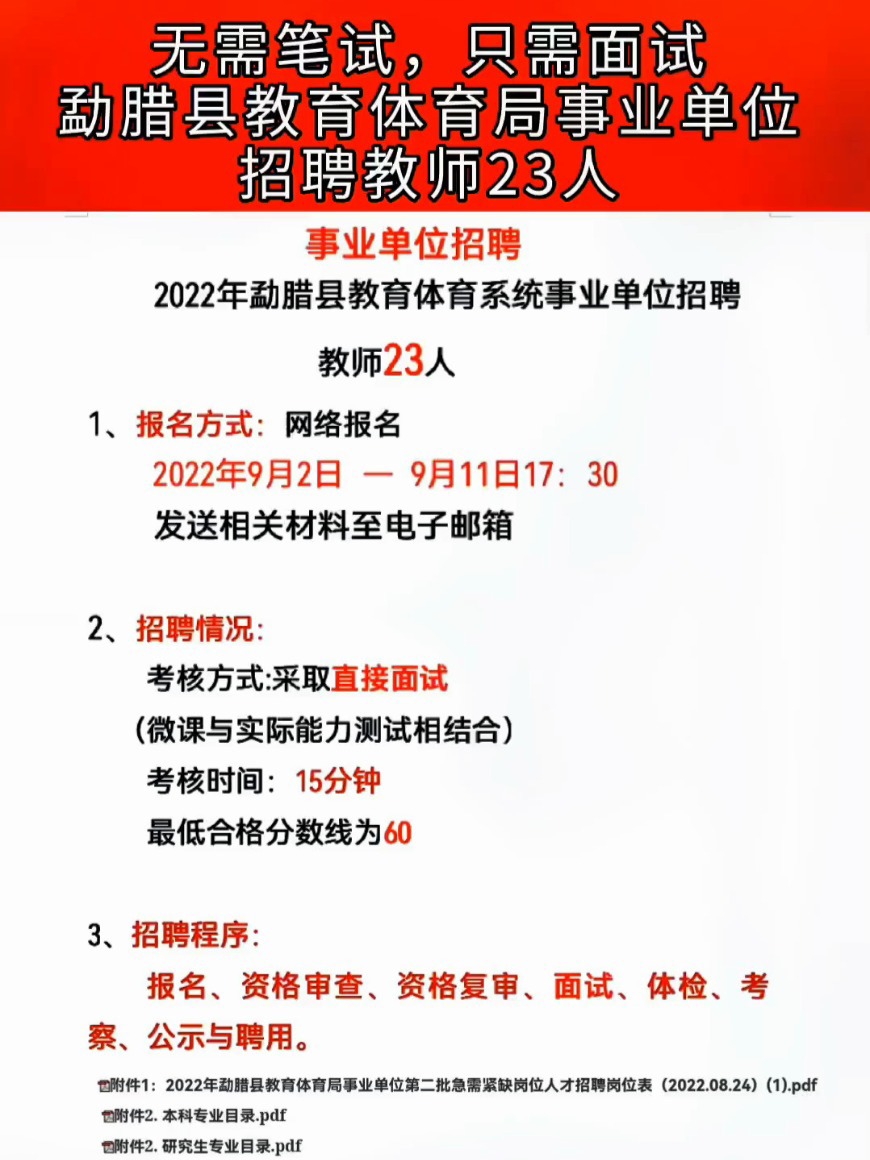 无需笔试，只需面试
勐腊县教育体育局事业单位
招聘教师23人

事业单位招聘

2022年勐腊县教育体育系统事业单位招聘

教师23人

1、报名方式：网络报名
2022年9月2日 — 9月11日17：30
发送相关材料至电子邮箱

2、招聘情况：
考核方式:采取直接面试
（微课与实际能力测试相结合）
考核时间：15分钟
最低合格分数线为60

3、招聘程序：
报名、资格审查、资格复审、面试、体检、考察、公示与聘用。

附件1：2022年勐腊县教育体育局事业单位第二批急需紧缺岗位人才招聘岗位表（2022.08.24）(1).pdf
附件2. 本科专业目录.pdf
附件2. 研究生专业目录.pdf